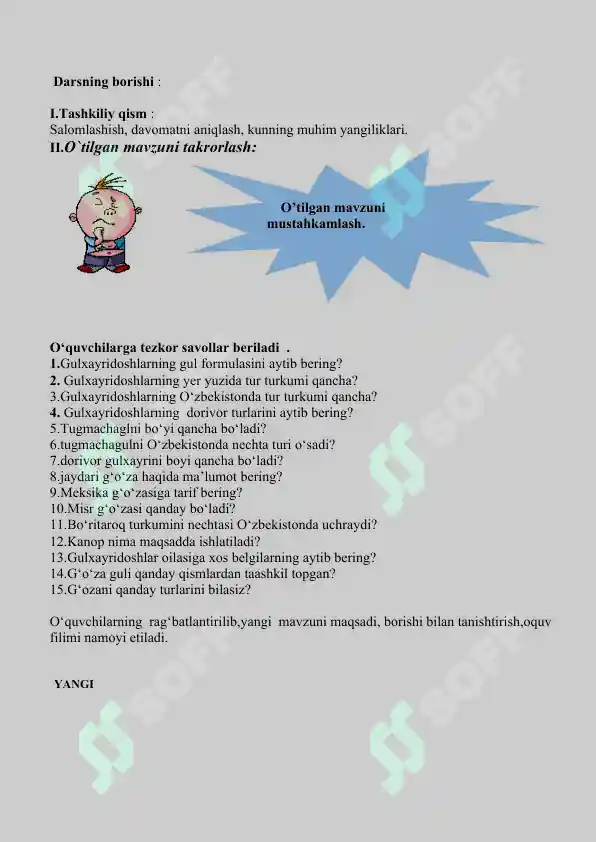 Darsning borishi :

I.Tashkiliy qism :
Salomlashish, davomatni aniqlash, kunning muhim yangiliklari.
II.O`tilgan mavzuni takrorlash:

O'tilgan mavzuni mustahkamlash.

O'quvchilarga tezkor savollar beriladi .
1.Gulxayridoshlarning gul formulasini aytib bering?
2. Gulxayridoshlarning yer yuzida tur turkumi qancha?
3.Gulxayridoshlarning O'zbekistonda tur turkumi qancha?
4. Gulxayridoshlarning dorivor turlarini aytib bering?
5.Tugmachaglni bo'yi qancha bo'ladi?
6.tugmachagulni O'zbekistonda nechta turi o'sadi?
7.dorivor gulxayrini boyi qancha bo'ladi?
8.jaydari g'o'za haqida ma'lumot bering?
9.Meksika g'o'zasiga tarif bering?
10.Misr g'o'zasi qanday bo'ladi?
11.Bo'ritaroq turkumini nechtasi O'zbekistonda uchraydi?
12.Kanop nima maqsadda ishlatiladi?
13.Gulxayridoshlar oilasiga xos belgilarning aytib bering?
14.G'o'za guli qanday qismlardan taashkil topgan?
15.G'ozani qanday turlarini bilasiz?

O'quvchilarning rag'batlantirilib,yangi mavzuni maqsadi, borishi bilan tanishtirish,oquv filimi namoyi etiladi.

YANGI

SOFF